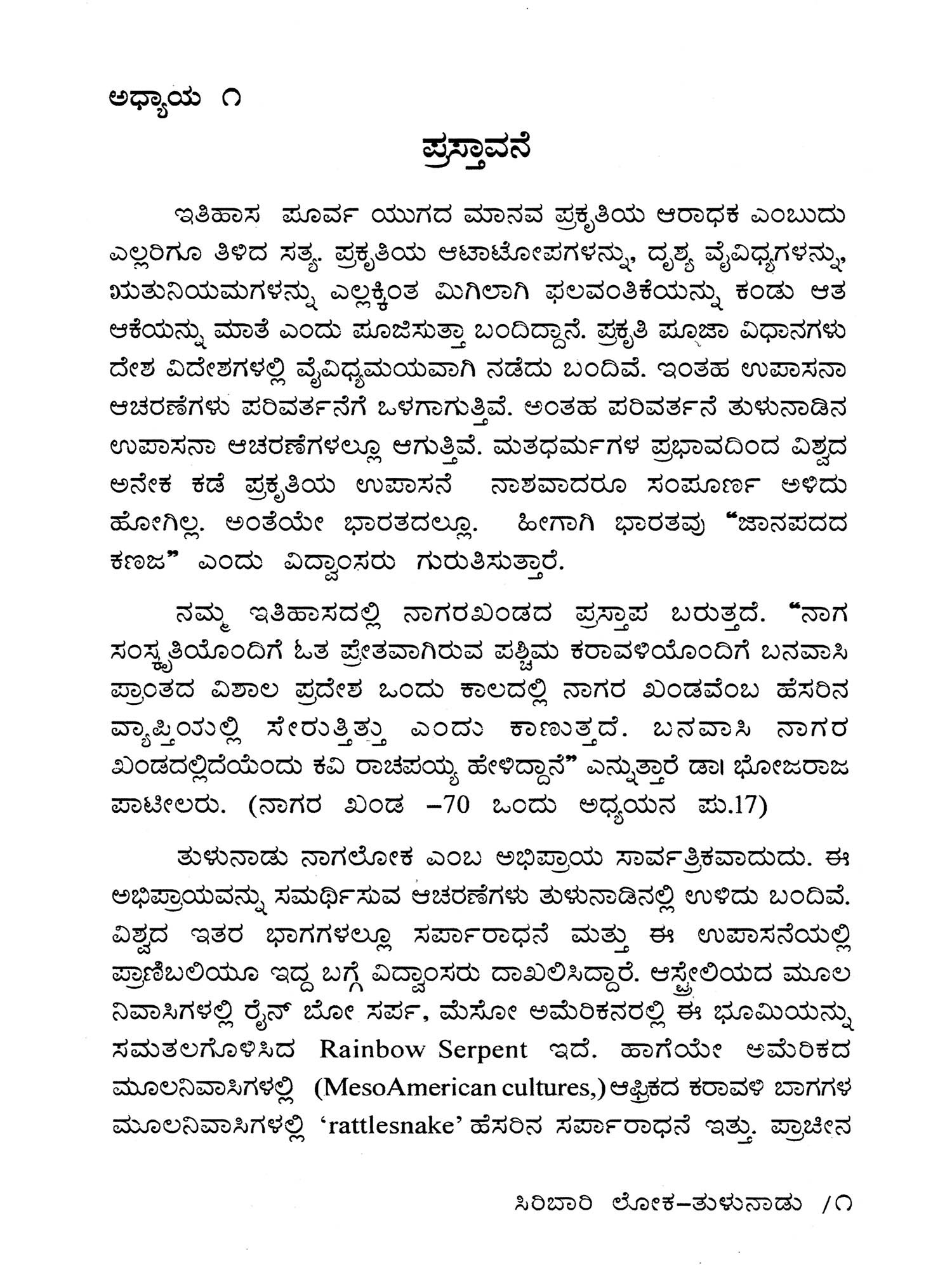 ಅಧ್ಯಾಯ ೧

ಪ್ರಸ್ತಾವನೆ

ಇತಿಹಾಸ ಪೂರ್ವ ಯುಗದ ಮಾನವ ಪ್ರಕೃತಿಯ ಆರಾಧಕ ಎಂಬುದು ಎಲ್ಲರಿಗೂ ತಿಳಿದ ಸತ್ಯ. ಪ್ರಕೃತಿಯ ಆಟಾಟೋಪಗಳನ್ನು, ದೃಶ್ಯ ವೈವಿಧ್ಯಗಳನ್ನು, ಋತುನಿಯಮಗಳನ್ನು ಎಲ್ಲಕ್ಕಿಂತ ಮಿಗಿಲಾಗಿ ಫಲವಂತಿಕೆಯನ್ನು ಕಂಡು ಆತ ಆಕೆಯನ್ನು ಮಾತೆ ಎಂದು ಪೂಜಿಸುತ್ತಾ ಬಂದಿದ್ದಾನೆ. ಪ್ರಕೃತಿ ಪೂಜಾ ವಿಧಾನಗಳು ದೇಶ ವಿದೇಶಗಳಲ್ಲಿ ವೈವಿಧ್ಯಮಯವಾಗಿ ನಡೆದು ಬಂದಿವೆ. ಇಂತಹ ಉಪಾಸನಾ ಆಚರಣೆಗಳು ಪರಿವರ್ತನೆಗೆ ಒಳಗಾಗುತ್ತಿವೆ. ಅಂತಹ ಪರಿವರ್ತನೆ ತುಳುನಾಡಿನ ಉಪಾಸನಾ ಆಚರಣೆಗಳಲ್ಲೂ ಆಗುತ್ತಿವೆ. ಮತಧರ್ಮಗಳ ಪ್ರಭಾವದಿಂದ ವಿಶ್ವದ ಅನೇಕ ಕಡೆ ಪ್ರಕೃತಿಯ ಉಪಾಸನೆ ನಾಶವಾದರೂ ಸಂಪೂರ್ಣ ಅಳಿದು ಹೋಗಿಲ್ಲ. ಅಂತೆಯೇ ಭಾರತದಲ್ಲೂ. ಹೀಗಾಗಿ ಭಾರತವು "ಜಾನಪದದ ಕಣಜ" ಎಂದು ವಿದ್ವಾಂಸರು ಗುರುತಿಸುತ್ತಾರೆ.

ನಮ್ಮ ಇತಿಹಾಸದಲ್ಲಿ ನಾಗರಖಂಡದ ಪ್ರಸ್ತಾಪ ಬರುತ್ತದೆ. "ನಾಗ ಸಂಸ್ಕೃತಿಯೊಂದಿಗೆ ಓತ ಪ್ರೇತವಾಗಿರುವ ಪಶ್ಚಿಮ ಕರಾವಳಿಯೊಂದಿಗೆ ಬನವಾಸಿ ಪ್ರಾಂತದ ವಿಶಾಲ ಪ್ರದೇಶ ಒಂದು ಕಾಲದಲ್ಲಿ ನಾಗರ ಖಂಡವೆಂಬ ಹೆಸರಿನ ವ್ಯಾಪ್ತಿಯಲ್ಲಿ ಸೇರುತ್ತಿತ್ತು ಎಂದು ಕಾಣುತ್ತದೆ. ಬನವಾಸಿ ನಾಗರ ಖಂಡದಲ್ಲಿದೆಯೆಂದು ಕವಿ ರಾಚಪಯ್ಯ ಹೇಳಿದ್ದಾನೆ" ಎನ್ನುತ್ತಾರೆ ಡಾ। ಭೋಜರಾಜ ಪಾಟೀಲರು. (ನಾಗರ ಖಂಡ –70 ಒಂದು ಅಧ್ಯಯನ ಪು.17)

ತುಳುನಾಡು ನಾಗಲೋಕ ಎಂಬ ಅಭಿಪ್ರಾಯ ಸಾರ್ವತ್ರಿಕವಾದುದು. ಈ ಅಭಿಪ್ರಾಯವನ್ನು ಸಮರ್ಥಿಸುವ ಆಚರಣೆಗಳು ತುಳುನಾಡಿನಲ್ಲಿ ಉಳಿದು ಬಂದಿವೆ. ವಿಶ್ವದ ಇತರ ಭಾಗಗಳಲ್ಲೂ ಸರ್ಪಾರಾಧನೆ ಮತ್ತು ಈ ಉಪಾಸನೆಯಲ್ಲಿ ಪ್ರಾಣಿಬಲಿಯೂ ಇದ್ದ ಬಗ್ಗೆ ವಿದ್ವಾಂಸರು ದಾಖಲಿಸಿದ್ದಾರೆ. ಆಸ್ಟ್ರೇಲಿಯದ ಮೂಲ ನಿವಾಸಿಗಳಲ್ಲಿ ರೈನ್ ಬೋ ಸರ್ಪ, ಮೆಸೋ ಅಮೆರಿಕನರಲ್ಲಿ ಈ ಭೂಮಿಯನ್ನು ಸಮತಲಗೊಳಿಸಿದ Rainbow Serpent ಇದೆ. ಹಾಗೆಯೇ ಅಮೆರಿಕದ ಮೂಲನಿವಾಸಿಗಳಲ್ಲಿ (MesoAmerican cultures,) ಆಫ್ರಿಕದ ಕರಾವಳಿ ಬಾಗಗಳ ಮೂಲನಿವಾಸಿಗಳಲ್ಲಿ 'rattlesnake' ಹೆಸರಿನ ಸರ್ಪಾರಾಧನೆ ಇತ್ತು. ಪ್ರಾಚೀನ

ಸಿರಿಬಾರಿ ಲೋಕ–ತುಳುನಾಡು /೧